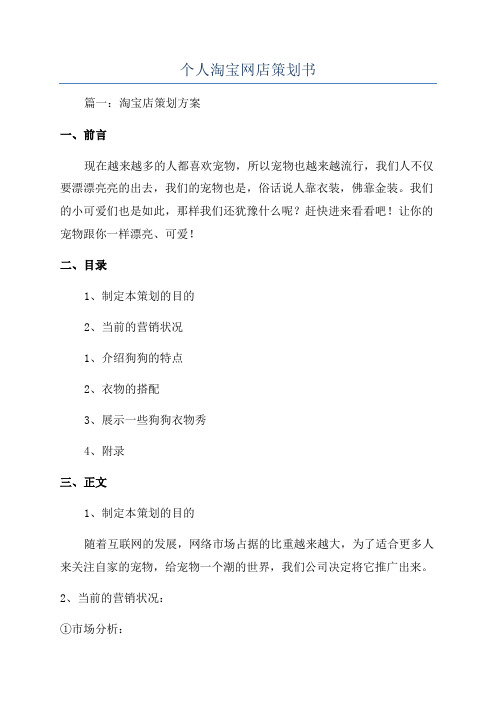 个人淘宝网店策划书

篇一：淘宝店策划方案

一、前言

现在越来越多的人都喜欢宠物，所以宠物也越来越流行，我们人不仅要漂漂亮亮的出去，我们的宠物也是，俗话说人靠衣装，佛靠金装。我们的小可爱们也是如此，那样我们还犹豫什么呢？赶快进来看看吧！让你的宠物跟你一样漂亮、可爱！

二、目录

1、制定本策划的目的

2、当前的营销状况

1、介绍狗狗的特点

2、衣物的搭配

3、展示一些狗狗衣物秀

4、附录

三、正文

1、制定本策划的目的

随着互联网的发展，网络市场占据的比重越来越大，为了适合更多人来关注自家的宠物，给宠物一个潮的世界，我们公司决定将它推广出来。

2、当前的营销状况：

①市场分析：